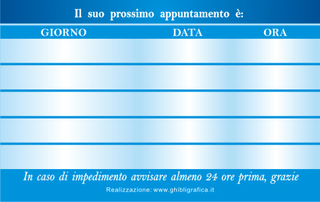 Il suo prossimo appuntamento è:

| GIORNO | DATA | ORA |
|---|---|---|
| | | |
| | | |
| | | |
| | | |
| | | |

In caso di impedimento avvisare almeno 24 ore prima, grazie

Realizzazione: www.ghibligrafica.it